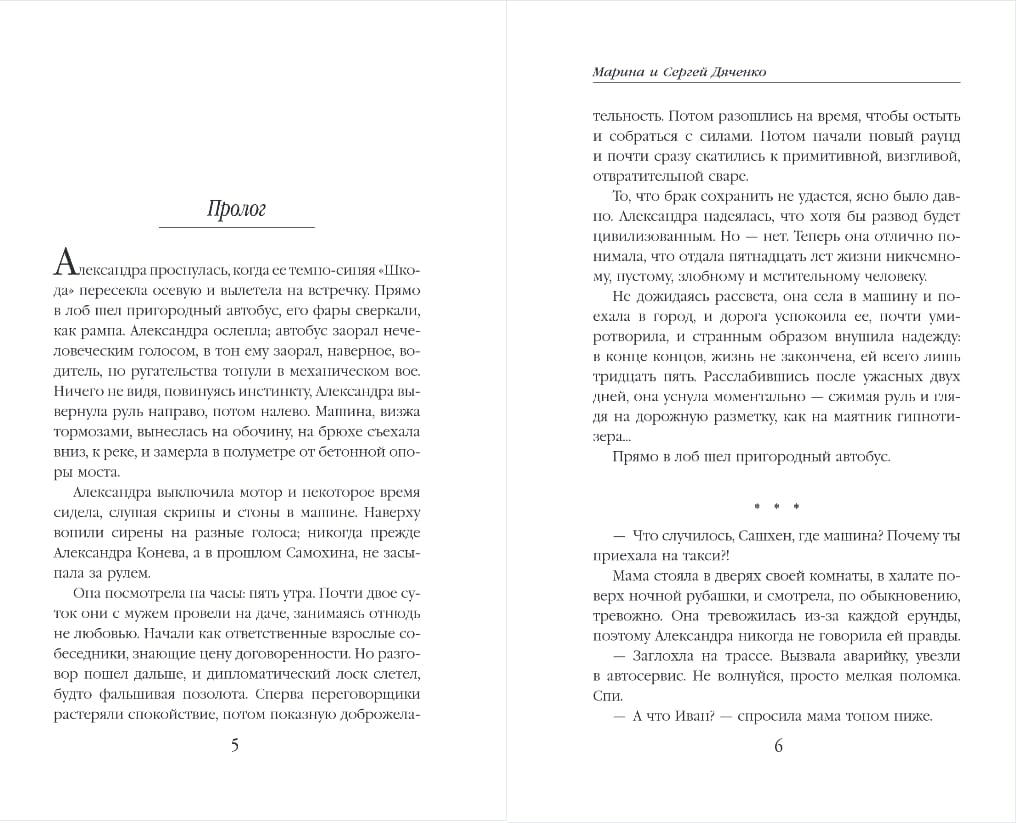 Пролог

Александра проснулась, когда ее темно-синяя «Шкода» пересекла осевую и вылетела на встречку. Прямо в лоб шел пригородный автобус, его фары сверкали, как рампа. Александра ослепла; автобус заорал нечеловеческим голосом, в тон ему заорал, наверное, водитель, но ругательства тонули в механическом вое. Ничего не видя, повинуясь инстинкту, Александра вывернула руль направо, потом налево. Машина, визжа тормозами, вынеслась на обочину, на брюхе съехала вниз, к реке, и замерла в полуметре от бетонной опоры моста.

Александра выключила мотор и некоторое время сидела, слушая скрипы и стоны в машине. Наверху вопили сирены на разные голоса; никогда прежде Александра Конева, а в прошлом Самохина, не засыпала за рулем.

Она посмотрела на часы: пять утра. Почти двое суток они с мужем провели на даче, занимаясь отнюдь не любовью. Начали как ответственные взрослые собеседники, знающие цену договоренности. Но разговор пошел дальше, и дипломатический лоск слетел, будто фальшивая позолота. Сперва переговорщики растеряли спокойствие, потом показную доброжела-

5

Марина и Сергей Дяченко

тельность. Потом разошлись на время, чтобы остыть и собраться с силами. Потом начали новый раунд и почти сразу скатились к примитивной, визгливой, отвратительной сваре.

То, что брак сохранить не удастся, ясно было давно. Александра надеялась, что хотя бы развод будет цивилизованным. Но — нет. Теперь она отлично понимала, что отдала пятнадцать лет жизни никчемному, пустому, злобному и мстительному человеку.

Не дожидаясь рассвета, она села в машину и поехала в город, и дорога успокоила ее, почти умиротворила, и странным образом внушила надежду: в конце концов, жизнь не закончена, ей всего лишь тридцать пять. Расслабившись после ужасных двух дней, она уснула моментально — сжимая руль и глядя на дорожную разметку, как на маятник гипнотизера...

Прямо в лоб шел пригородный автобус.

* * *

— Что случилось, Сашхен, где машина? Почему ты приехала на такси?!

Мама стояла в дверях своей комнаты, в халате поверх ночной рубашки, и смотрела, по обыкновению, тревожно. Она тревожилась из-за каждой ерунды, поэтому Александра никогда не говорила ей правды.

— Заглохла на трассе. Вызвала аварийку, увезли в автосервис. Не волнуйся, просто мелкая поломка. Спи.

— А что Иван? — спросила мама тоном ниже.

6